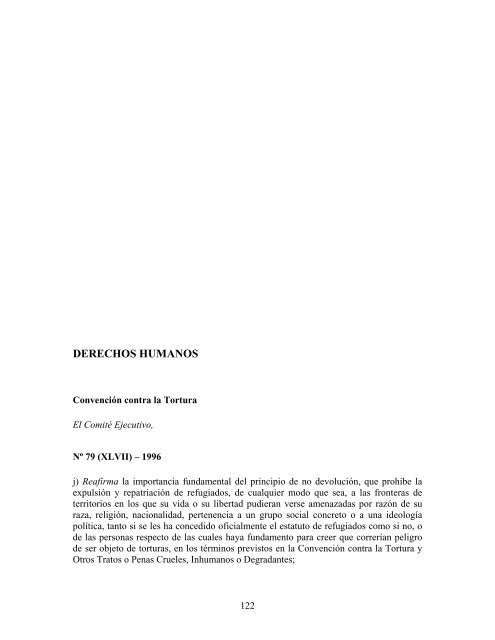 DERECHOS HUMANOS

Convención contra la Tortura

El Comité Ejecutivo,

Nº 79 (XLVII) – 1996

j) Reafirma la importancia fundamental del principio de no devolución, que prohíbe la expulsión y repatriación de refugiados, de cualquier modo que sea, a las fronteras de territorios en los que su vida o su libertad pudieran verse amenazadas por razón de su raza, religión, nacionalidad, pertenencia a un grupo social concreto o a una ideología política, tanto si se les ha concedido oficialmente el estatuto de refugiados como si no, o de las personas respecto de las cuales haya fundamento para creer que correrían peligro de ser objeto de torturas, en los términos previstos en la Convención contra la Tortura y Otros Tratos o Penas Crueles, Inhumanos o Degradantes;

122